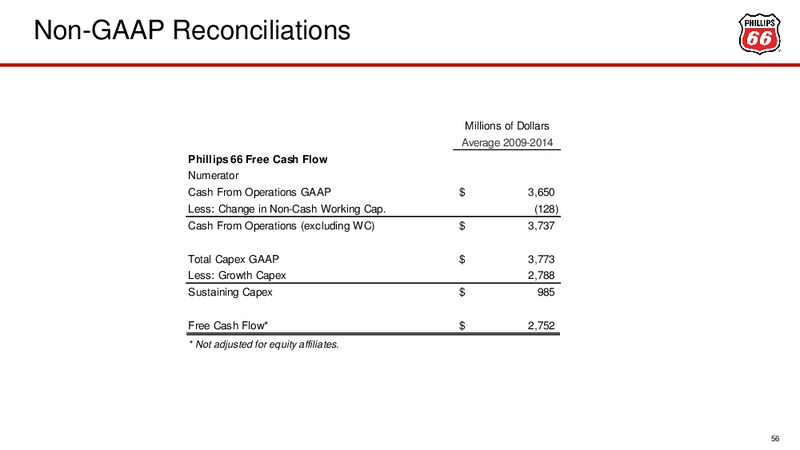 Non-GAAP Reconciliations

PHILLIPS 66

| | Millions of Dollars Average 2009-2014 |
|---|---|
| **Phillips 66 Free Cash Flow** | |
| Numerator | |
| Cash From Operations GAAP | $ 3,650 |
| Less: Change in Non-Cash Working Cap. | (128) |
| Cash From Operations (excluding WC) | $ 3,737 |
| | |
| Total Capex GAAP | $ 3,773 |
| Less: Growth Capex | 2,788 |
| Sustaining Capex | $ 985 |
| | |
| Free Cash Flow* | $ 2,752 |

* Not adjusted for equity affiliates.

56